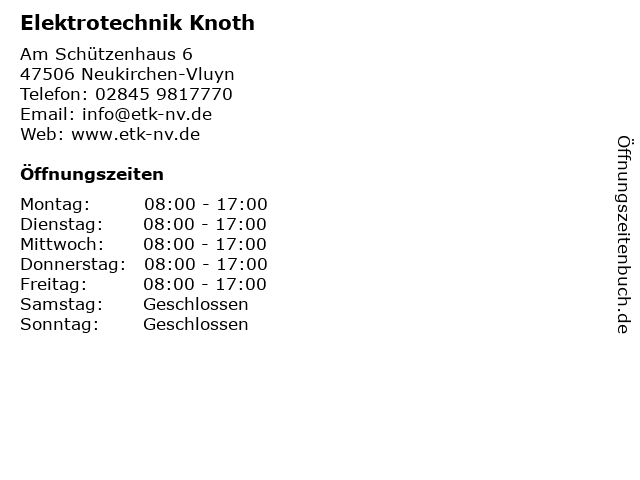 Elektrotechnik Knoth

Am Schützenhaus 6
47506 Neukirchen-Vluyn
Telefon: 02845 9817770
Email: info@etk-nv.de
Web: www.etk-nv.de

Öffnungszeiten

| | |
|---|---|
| Montag: | 08:00 - 17:00 |
| Dienstag: | 08:00 - 17:00 |
| Mittwoch: | 08:00 - 17:00 |
| Donnerstag: | 08:00 - 17:00 |
| Freitag: | 08:00 - 17:00 |
| Samstag: | Geschlossen |
| Sonntag: | Geschlossen |

Öffnungszeitenbuch.de